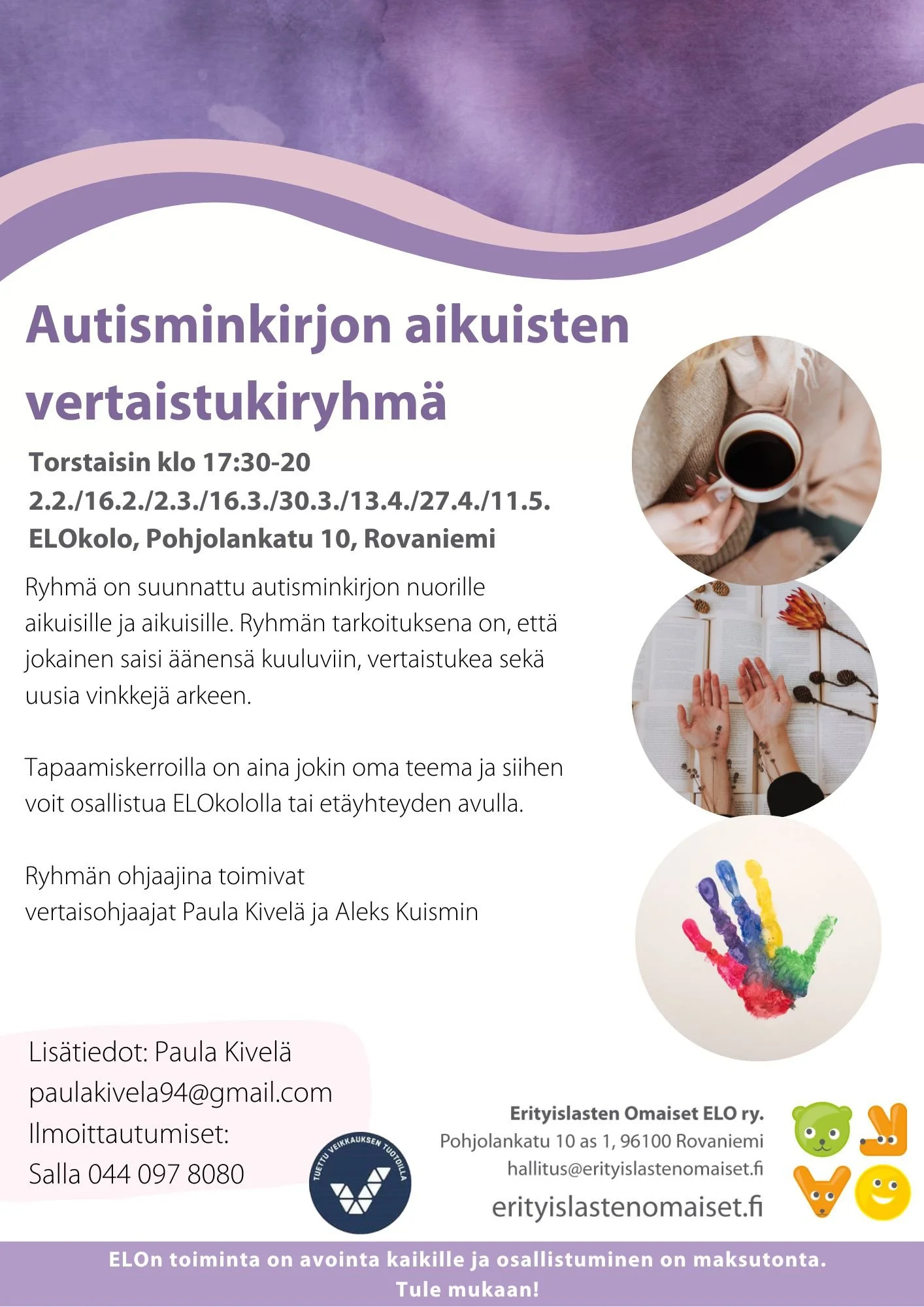 Autisminkirjon aikuisten vertaistukiryhmä

Torstaisin klo 17:30-20
2.2./16.2./2.3./16.3./30.3./13.4./27.4./11.5.
ELOkolo, Pohjolankatu 10, Rovaniemi

Ryhmä on suunnattu autisminkirjon nuorille aikuisille ja aikuisille. Ryhmän tarkoituksena on, että jokainen saisi äänensä kuuluviin, vertaistukea sekä uusia vinkkejä arkeen.

Tapaamiskerroilla on aina jokin oma teema ja siihen voit osallistua ELOkololla tai etäyhteyden avulla.

Ryhmän ohjaajina toimivat
vertaisohjaajat Paula Kivelä ja Aleks Kuismin

Lisätiedot: Paula Kivelä
paulakivela94@gmail.com
Ilmoittautumiset:
Salla 044 097 8080

TUETTU VEIKKAUKSEN TUOTOILLA

Erityislasten Omaiset ELO ry.
Pohjolankatu 10 as 1, 96100 Rovaniemi
hallitus@erityislastenomaiset.fi
erityislastenomaiset.fi

ELOn toiminta on avointa kaikille ja osallistuminen on maksutonta.
Tule mukaan!